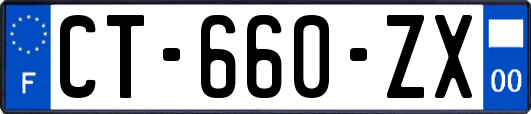 F
CT-660-ZX
00